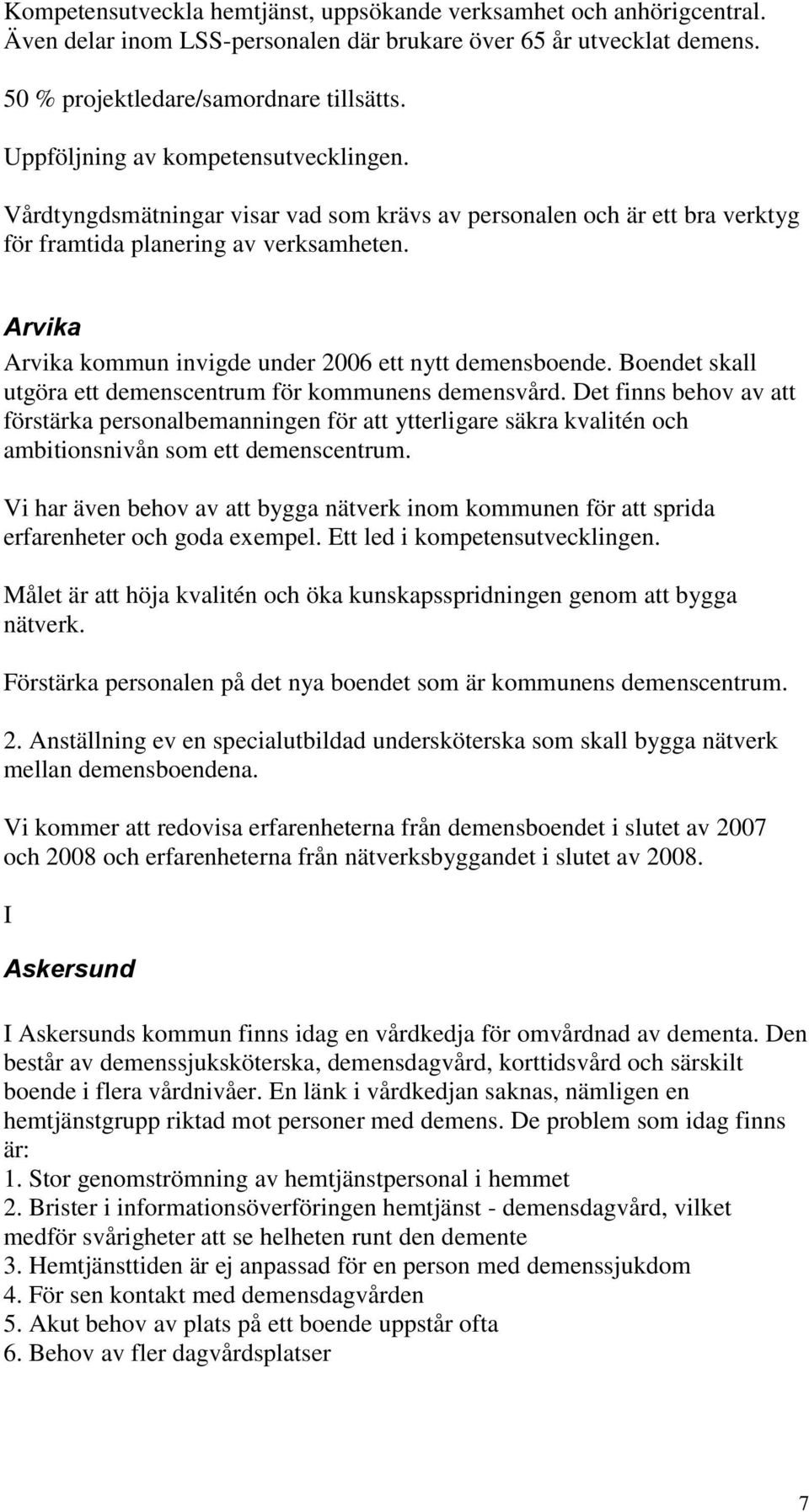 Kompetensutveckla hemtjänst, uppsökande verksamhet och anhörigcentral. Även delar inom LSS-personalen där brukare över 65 år utvecklat demens.

50 % projektledare/samordnare tillsätts.

Uppföljning av kompetensutvecklingen.

Vårdtyngdsmätningar visar vad som krävs av personalen och är ett bra verktyg för framtida planering av verksamheten.

Arvika

Arvika kommun invigde under 2006 ett nytt demensboende. Boendet skall utgöra ett demenscentrum för kommunens demensvård. Det finns behov av att förstärka personalbemanningen för att ytterligare säkra kvalitén och ambitionsnivån som ett demenscentrum.

Vi har även behov av att bygga nätverk inom kommunen för att sprida erfarenheter och goda exempel. Ett led i kompetensutvecklingen.

Målet är att höja kvalitén och öka kunskapsspridningen genom att bygga nätverk.

Förstärka personalen på det nya boendet som är kommunens demenscentrum.

2. Anställning ev en specialutbildad undersköterska som skall bygga nätverk mellan demensboendena.

Vi kommer att redovisa erfarenheterna från demensboendet i slutet av 2007 och 2008 och erfarenheterna från nätverksbyggandet i slutet av 2008.

I

Askersund

I Askersunds kommun finns idag en vårdkedja för omvårdnad av dementa. Den består av demenssjuksköterska, demensdagvård, korttidsvård och särskilt boende i flera vårdnivåer. En länk i vårdkedjan saknas, nämligen en hemtjänstgrupp riktad mot personer med demens. De problem som idag finns är:
1. Stor genomströmning av hemtjänstpersonal i hemmet
2. Brister i informationsöverföringen hemtjänst - demensdagvård, vilket medför svårigheter att se helheten runt den demente
3. Hemtjänsttiden är ej anpassad för en person med demenssjukdom
4. För sen kontakt med demensdagvården
5. Akut behov av plats på ett boende uppstår ofta
6. Behov av fler dagvårdsplatser

7